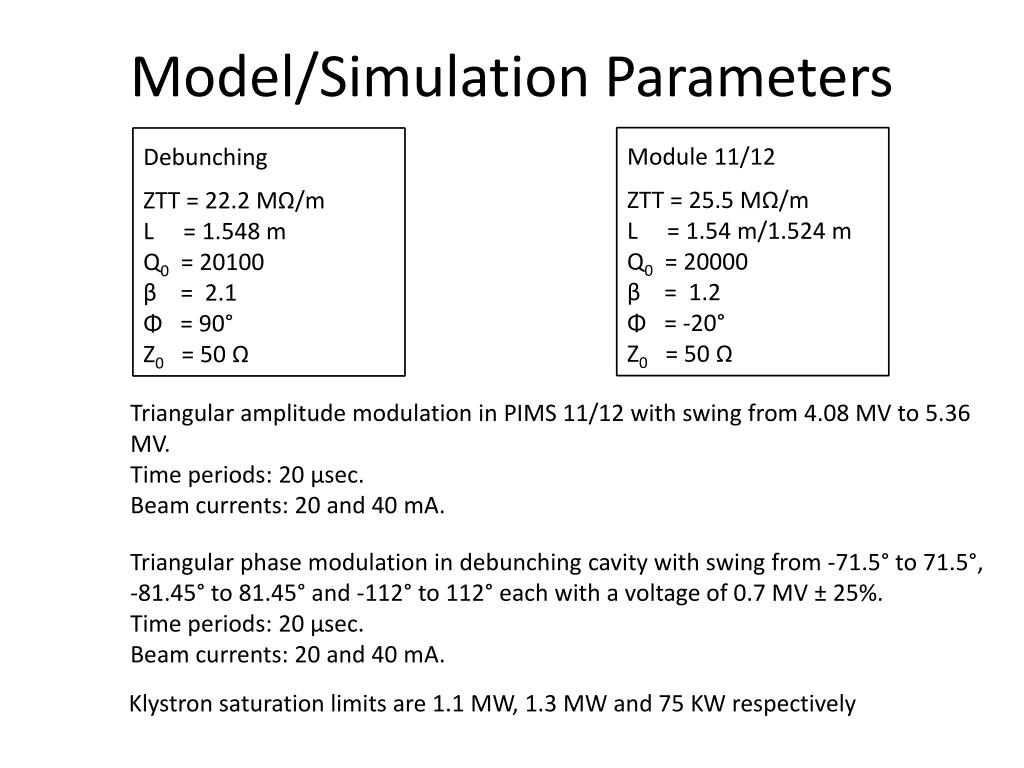 Model/Simulation Parameters

Debunching
ZTT = 22.2 MΩ/m
L = 1.548 m
$Q_0$ = 20100
β = 2.1
Φ = 90°
$Z_0$ = 50 Ω

Module 11/12
ZTT = 25.5 MΩ/m
L = 1.54 m/1.524 m
$Q_0$ = 20000
β = 1.2
Φ = -20°
$Z_0$ = 50 Ω

Triangular amplitude modulation in PIMS 11/12 with swing from 4.08 MV to 5.36 MV.
Time periods: 20 µsec.
Beam currents: 20 and 40 mA.

Triangular phase modulation in debunching cavity with swing from -71.5° to 71.5°, -81.45° to 81.45° and -112° to 112° each with a voltage of 0.7 MV ± 25%.
Time periods: 20 µsec.
Beam currents: 20 and 40 mA.

Klystron saturation limits are 1.1 MW, 1.3 MW and 75 KW respectively